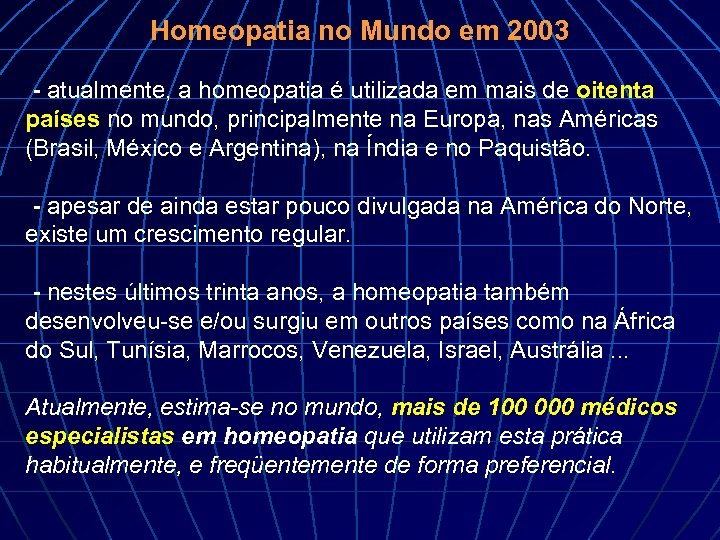 Homeopatia no Mundo em 2003

- atualmente, a homeopatia é utilizada em mais de oitenta países no mundo, principalmente na Europa, nas Américas (Brasil, México e Argentina), na Índia e no Paquistão.

- apesar de ainda estar pouco divulgada na América do Norte, existe um crescimento regular.

- nestes últimos trinta anos, a homeopatia também desenvolveu-se e/ou surgiu em outros países como na África do Sul, Tunísia, Marrocos, Venezuela, Israel, Austrália ...

Atualmente, estima-se no mundo, mais de 100 000 médicos especialistas em homeopatia que utilizam esta prática habitualmente, e freqüentemente de forma preferencial.